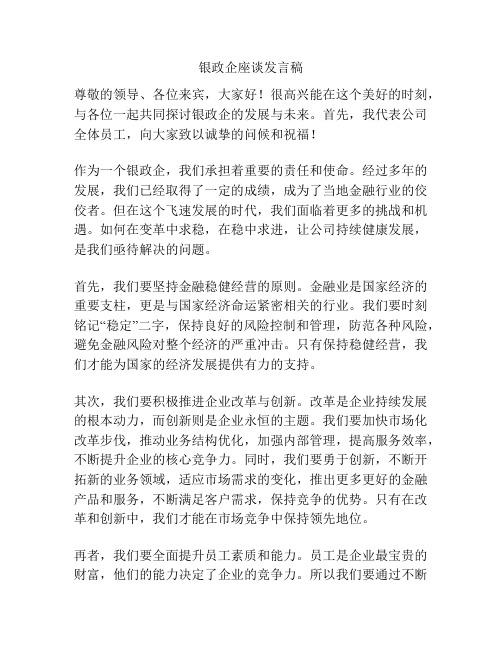 银政企座谈发言稿

尊敬的领导、各位来宾，大家好！很高兴能在这个美好的时刻，与各位一起共同探讨银政企的发展与未来。首先，我代表公司全体员工，向大家致以诚挚的问候和祝福！

作为一个银政企，我们承担着重要的责任和使命。经过多年的发展，我们已经取得了一定的成绩，成为了当地金融行业的佼佼者。但在这个飞速发展的时代，我们面临着更多的挑战和机遇。如何在变革中求稳，在稳中求进，让公司持续健康发展，是我们亟待解决的问题。

首先，我们要坚持金融稳健经营的原则。金融业是国家经济的重要支柱，更是与国家经济命运紧密相关的行业。我们要时刻铭记“稳定”二字，保持良好的风险控制和管理，防范各种风险，避免金融风险对整个经济的严重冲击。只有保持稳健经营，我们才能为国家的经济发展提供有力的支持。

其次，我们要积极推进企业改革与创新。改革是企业持续发展的根本动力，而创新则是企业永恒的主题。我们要加快市场化改革步伐，推动业务结构优化，加强内部管理，提高服务效率，不断提升企业的核心竞争力。同时，我们要勇于创新，不断开拓新的业务领域，适应市场需求的变化，推出更多更好的金融产品和服务，不断满足客户需求，保持竞争的优势。只有在改革和创新中，我们才能在市场竞争中保持领先地位。

再者，我们要全面提升员工素质和能力。员工是企业最宝贵的财富，他们的能力决定了企业的竞争力。所以我们要通过不断